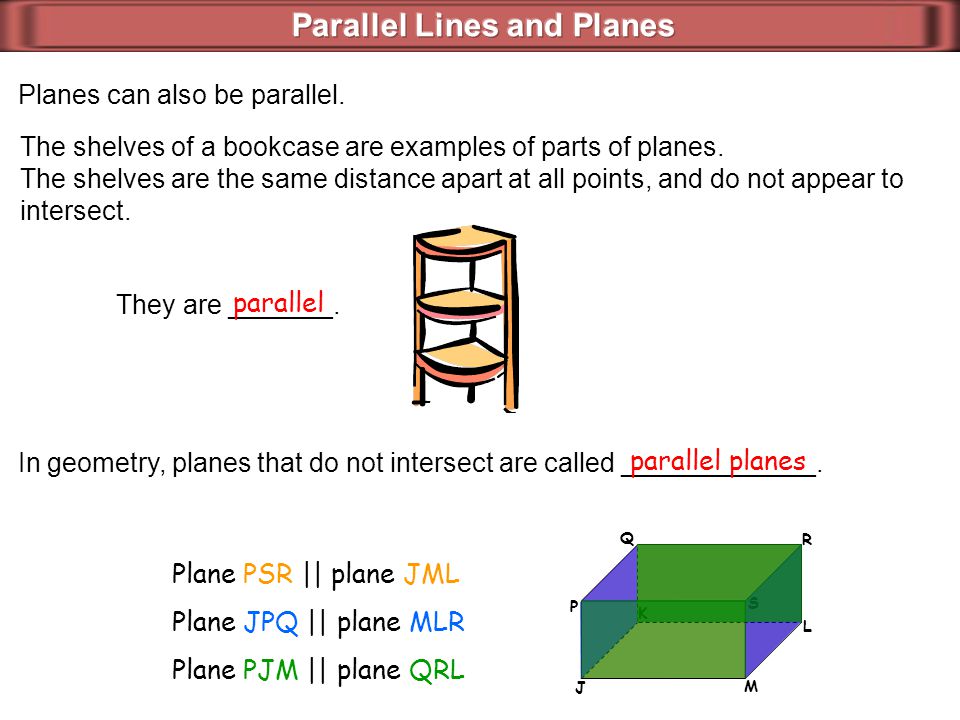 Parallel Lines and Planes

Planes can also be parallel.

The shelves of a bookcase are examples of parts of planes.
The shelves are the same distance apart at all points, and do not appear to intersect.

They are parallel.

In geometry, planes that do not intersect are called parallel planes.

Plane PSR || plane JML

Plane JPQ || plane MLR

Plane PJM || plane QRL

Q R P K S L J M